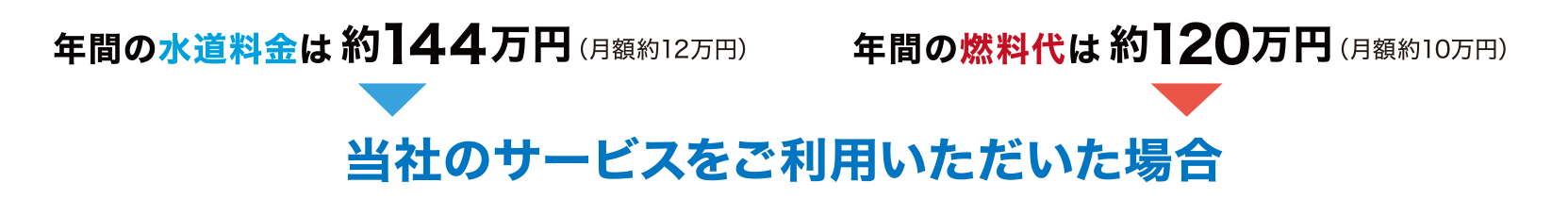 年間の水道料金は 約144万円（月額約12万円）

年間の燃料代は 約120万円（月額約10万円）

当社のサービスをご利用いただいた場合